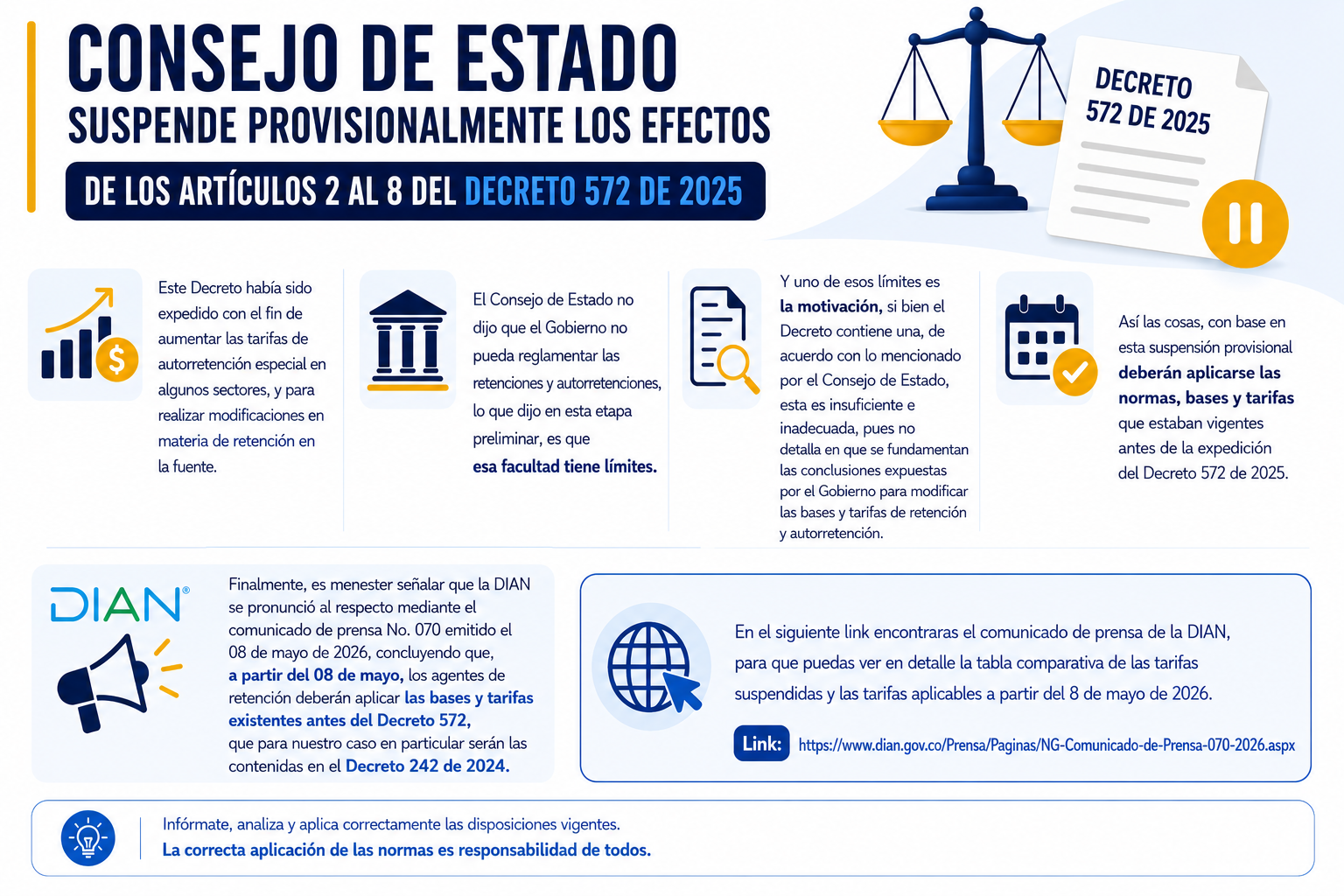 CONSEJO DE ESTADO
SUSPENDE PROVISIONALMENTE LOS EFECTOS
DE LOS ARTÍCULOS 2 AL 8 DEL DECRETO 572 DE 2025

DECRETO
572 DE 2025

Este Decreto había sido expedido con el fin de aumentar las tarifas de autorretención especial en algunos sectores, y para realizar modificaciones en materia de retención en la fuente.

El Consejo de Estado no dijo que el Gobierno no pueda reglamentar las retenciones y autorretenciones, lo que dijo en esta etapa preliminar, es que esa facultad tiene límites.

Y uno de esos límites es la motivación, si bien el Decreto contiene una, de acuerdo con lo mencionado por el Consejo de Estado, esta es insuficiente e inadecuada, pues no detalla en que se fundamentan las conclusiones expuestas por el Gobierno para modificar las bases y tarifas de retención y autorretención.

Así las cosas, con base en esta suspensión provisional deberán aplicarse las normas, bases y tarifas que estaban vigentes antes de la expedición del Decreto 572 de 2025.

DIAN®

Finalmente, es menester señalar que la DIAN se pronunció al respecto mediante el comunicado de prensa No. 070 emitido el 08 de mayo de 2026, concluyendo que, a partir del 08 de mayo, los agentes de retención deberán aplicar las bases y tarifas existentes antes del Decreto 572, que para nuestro caso en particular serán las contenidas en el Decreto 242 de 2024.

En el siguiente link encontraras el comunicado de prensa de la DIAN, para que puedas ver en detalle la tabla comparativa de las tarifas suspendidas y las tarifas aplicables a partir del 8 de mayo de 2026.

Link: https://www.dian.gov.co/Prensa/Paginas/NG-Comunicado-de-Prensa-070-2026.aspx

Infórmate, analiza y aplica correctamente las disposiciones vigentes.
La correcta aplicación de las normas es responsabilidad de todos.